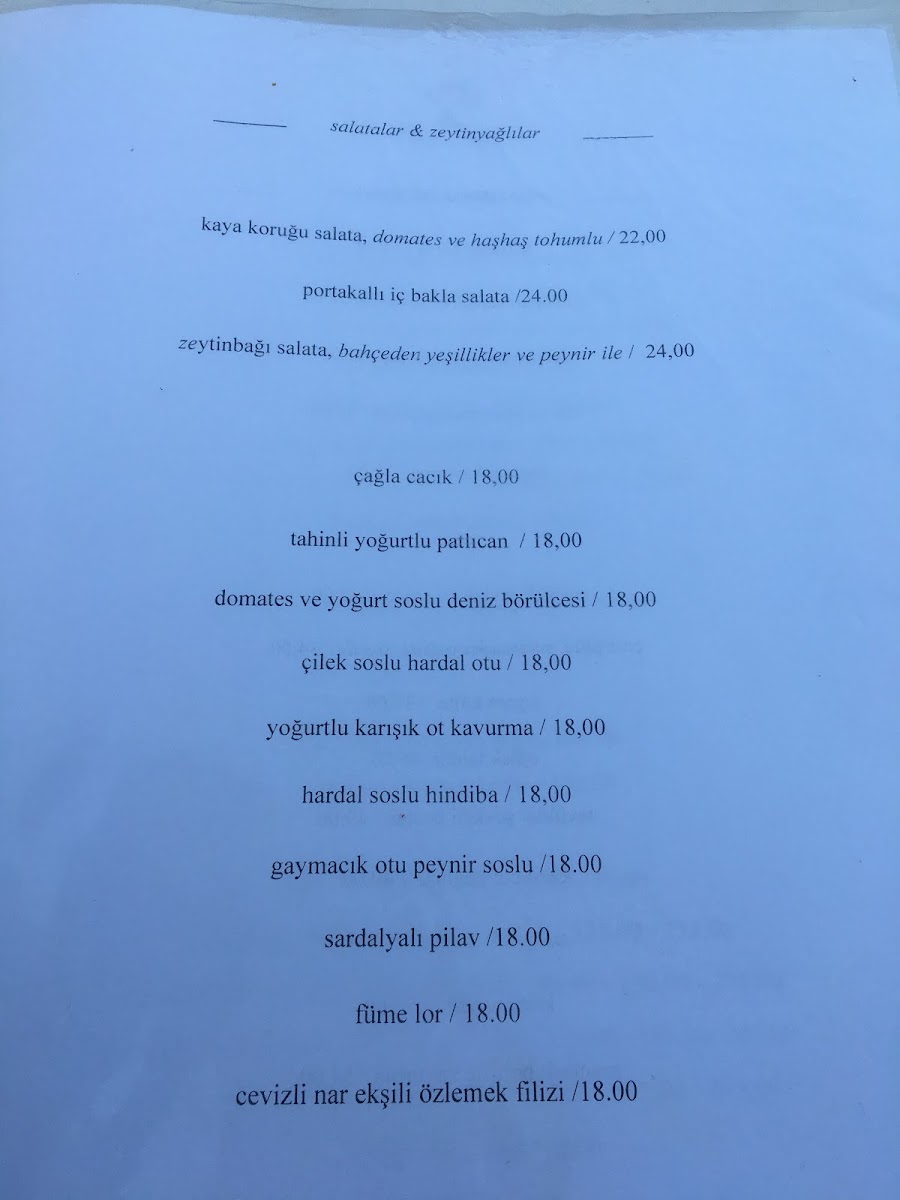 salatalar & zeytinyağlılar

kaya koruğu salata, domates ve haşhaş tohumlu / 22,00

portakallı iç bakla salata /24.00

zeytinbağı salata, bahçeden yeşillikler ve peynir ile / 24,00

çağla cacık / 18,00

tahinli yoğurtlu patlıcan / 18,00

domates ve yoğurt soslu deniz börülcesi / 18,00

çilek soslu hardal otu / 18,00

yoğurtlu karışık ot kavurma / 18,00

hardal soslu hindiba / 18,00

gaymacık otu peynir soslu /18.00

sardalyalı pilav /18.00

füme lor / 18.00

cevizli nar ekşili özlemek filizi /18.00